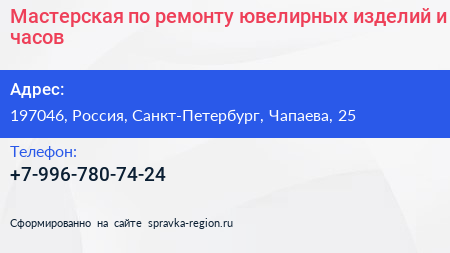 Мастерская по ремонту ювелирных изделий и часов

Адрес:

197046, Россия, Санкт-Петербург, Чапаева, 25

Телефон:

+7-996-780-74-24

Сформированно на сайте spravka-region.ru